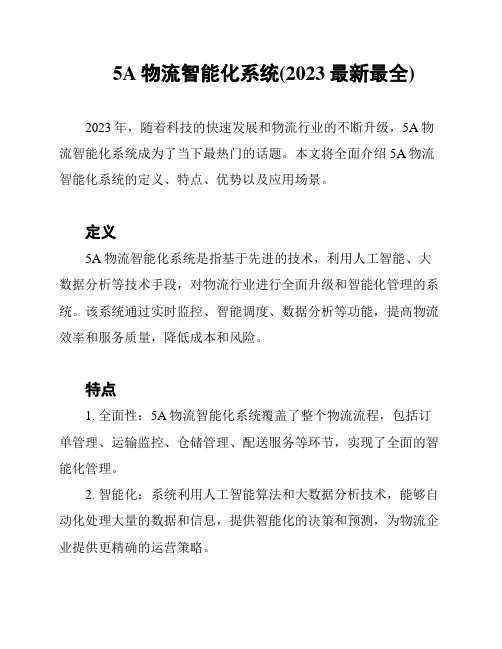 5A 物流智能化系统(2023 最新最全)

2023 年，随着科技的快速发展和物流行业的不断升级，5A 物流智能化系统成为了当下最热门的话题。本文将全面介绍 5A 物流智能化系统的定义、特点、优势以及应用场景。

定义

5A 物流智能化系统是指基于先进的技术，利用人工智能、大数据分析等技术手段，对物流行业进行全面升级和智能化管理的系统。该系统通过实时监控、智能调度、数据分析等功能，提高物流效率和服务质量，降低成本和风险。

特点

1. 全面性：5A 物流智能化系统覆盖了整个物流流程，包括订单管理、运输监控、仓储管理、配送服务等环节，实现了全面的智能化管理。

2. 智能化：系统利用人工智能算法和大数据分析技术，能够自动化处理大量的数据和信息，提供智能化的决策和预测，为物流企业提供更精确的运营策略。